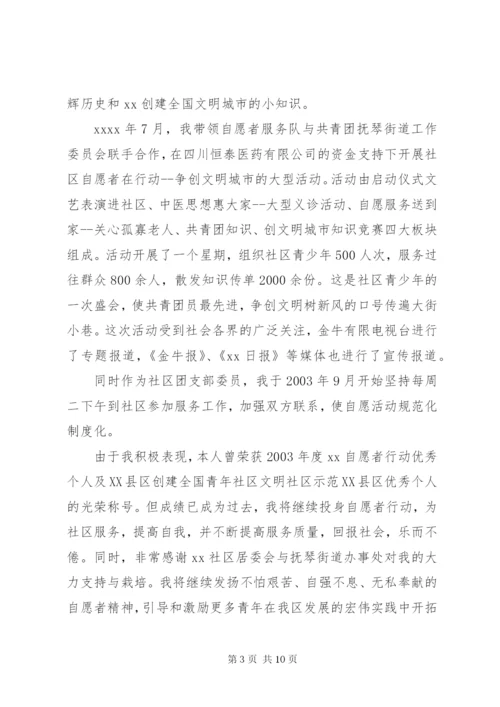 辉历史和 xx 创建全国文明城市的小知识。

xxxx 年 7 月，我带领自愿者服务队与共青团抚琴街道工作委员会联手合作，在四川恒泰医药有限公司的资金支持下开展社区自愿者在行动--争创文明城市的大型活动。活动由启动仪式文艺表演进社区、中医思想惠大家--大型义诊活动、自愿服务送到家--关心孤寡老人、共青团知识、创文明城市知识竞赛四大板块组成。活动开展了一个星期，组织社区青少年 500 人次，服务过往群众 800 余人，散发知识传单 2000 余份。这是社区青少年的一次盛会，使共青团员最先进，争创文明树新风的口号传遍大街小巷。这次活动受到社会各界的广泛关注，金牛有限电视台进行了专题报道，《金牛报》、《xx 日报》等媒体也进行了宣传报道。

同时作为社区团支部委员，我于 2003 年 9 月开始坚持每周二下午到社区参加服务工作，加强双方联系，使自愿活动规范化制度化。

由于我积极表现，本人曾荣获 2003 年度 xx 自愿者行动优秀个人及 XX 县区创建全国青年社区文明社区示范 XX 县区优秀个人的光荣称号。但成绩已成为过去，我将继续投身自愿者行动，为社区服务，提高自我，并不断提高服务质量，回报社会，乐而不倦。同时，非常感谢 xx 社区居委会与抚琴街道办事处对我的大力支持与栽培。我将继续发扬不怕艰苦、自强不息、无私奉献的自愿者精神，引导和激励更多青年在我区发展的宏伟实践中开拓

第 3 页 共 10 页